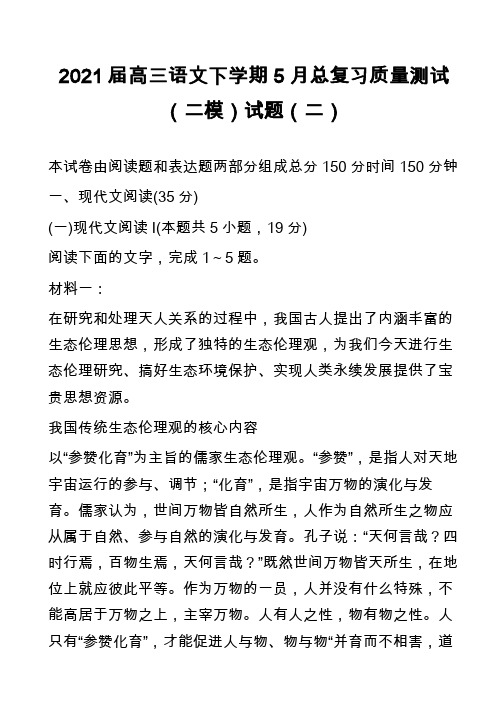 2021 届高三语文下学期 5 月总复习质量测试（二模）试题（二）

本试卷由阅读题和表达题两部分组成总分 150 分时间 150 分钟

一、现代文阅读(35 分)

(一)现代文阅读 I(本题共 5 小题，19 分)

阅读下面的文字，完成 1～5 题。

材料一：

在研究和处理天人关系的过程中，我国古人提出了内涵丰富的生态伦理思想，形成了独特的生态伦理观，为我们今天进行生态伦理研究、搞好生态环境保护、实现人类永续发展提供了宝贵思想资源。

我国传统生态伦理观的核心内容

以“参赞化育”为主旨的儒家生态伦理观。“参赞”，是指人对天地宇宙运行的参与、调节；“化育”，是指宇宙万物的演化与发育。儒家认为，世间万物皆自然所生，人作为自然所生之物应从属于自然、参与自然的演化与发育。孔子说：“天何言哉？四时行焉，百物生焉，天何言哉？”既然世间万物皆天所生，在地位上就应彼此平等。作为万物的一员，人并没有什么特殊，不能高居于万物之上，主宰万物。人有人之性，物有物之性。人只有“参赞化育”，才能促进人与物、物与物“并育而不相害，道